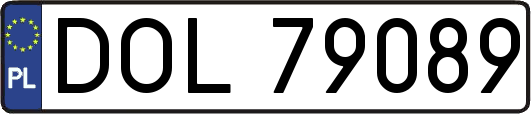 PL
DOL 79089